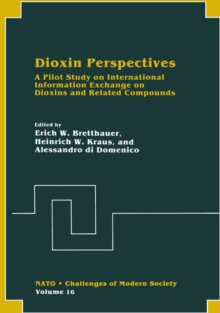 Dioxin Perspectives

A Pilot Study on International Information Exchange on Dioxins and Related Compounds

Edited by
Erich W. Bretthauer,
Heinrich W. Kraus, and
Alessandro di Domenico

NATO • Challenges of Modern Society
Volume 16